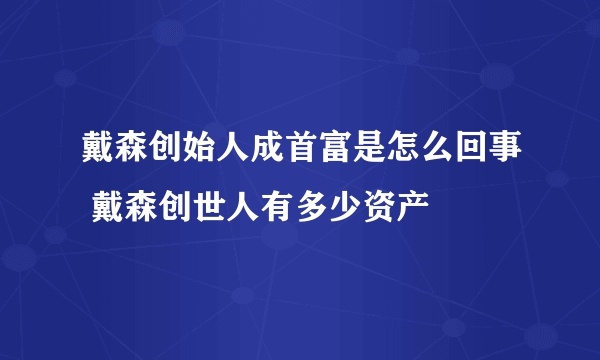 戴森创始人成首富是怎么回事 戴森创世人有多少资产